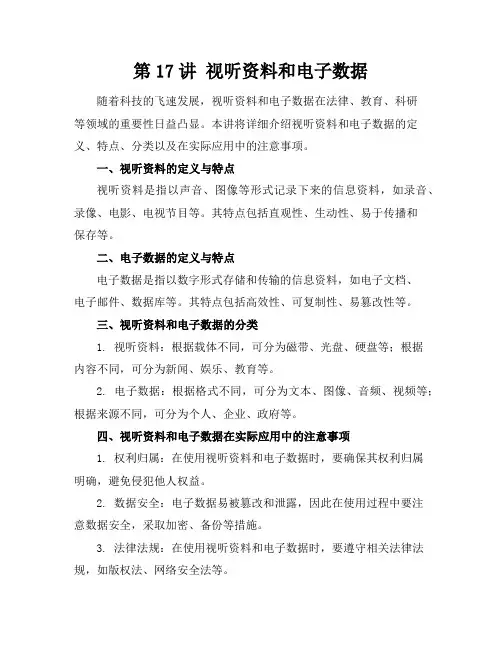 第 17 讲 视听资料和电子数据

随着科技的飞速发展，视听资料和电子数据在法律、教育、科研等领域的重要性日益凸显。本讲将详细介绍视听资料和电子数据的定义、特点、分类以及在实际应用中的注意事项。

一、视听资料的定义与特点

视听资料是指以声音、图像等形式记录下来的信息资料，如录音、录像、电影、电视节目等。其特点包括直观性、生动性、易于传播和保存等。

二、电子数据的定义与特点

电子数据是指以数字形式存储和传输的信息资料，如电子文档、电子邮件、数据库等。其特点包括高效性、可复制性、易篡改性等。

三、视听资料和电子数据的分类

1. 视听资料：根据载体不同，可分为磁带、光盘、硬盘等；根据内容不同，可分为新闻、娱乐、教育等。

2. 电子数据：根据格式不同，可分为文本、图像、音频、视频等；根据来源不同，可分为个人、企业、政府等。

四、视听资料和电子数据在实际应用中的注意事项

1. 权利归属：在使用视听资料和电子数据时，要确保其权利归属明确，避免侵犯他人权益。

2. 数据安全：电子数据易被篡改和泄露，因此在使用过程中要注意数据安全，采取加密、备份等措施。

3. 法律法规：在使用视听资料和电子数据时，要遵守相关法律法规，如版权法、网络安全法等。